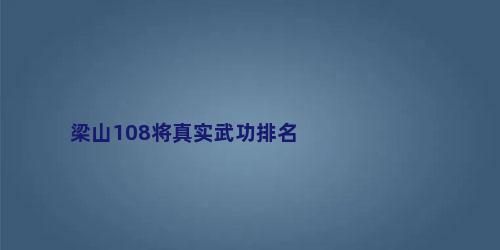 梁山108将真实武功排名